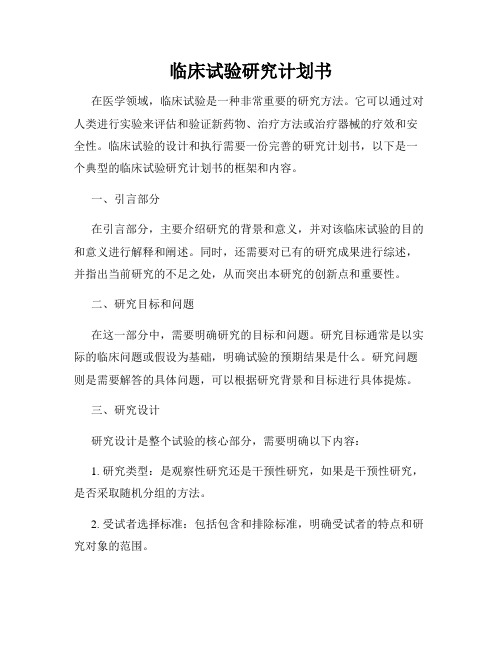 临床试验研究计划书

在医学领域，临床试验是一种非常重要的研究方法。它可以通过对人类进行实验来评估和验证新药物、治疗方法或治疗器械的疗效和安全性。临床试验的设计和执行需要一份完善的研究计划书，以下是一个典型的临床试验研究计划书的框架和内容。

一、引言部分

在引言部分，主要介绍研究的背景和意义，并对该临床试验的目的和意义进行解释和阐述。同时，还需要对已有的研究成果进行综述，并指出当前研究的不足之处，从而突出本研究的创新点和重要性。

二、研究目标和问题

在这一部分中，需要明确研究的目标和问题。研究目标通常是以实际的临床问题或假设为基础，明确试验的预期结果是什么。研究问题则是需要解答的具体问题，可以根据研究背景和目标进行具体提炼。

三、研究设计

研究设计是整个试验的核心部分，需要明确以下内容：

1. 研究类型：是观察性研究还是干预性研究，如果是干预性研究，是否采取随机分组的方法。

2. 受试者选择标准：包括包含和排除标准，明确受试者的特点和研究对象的范围。